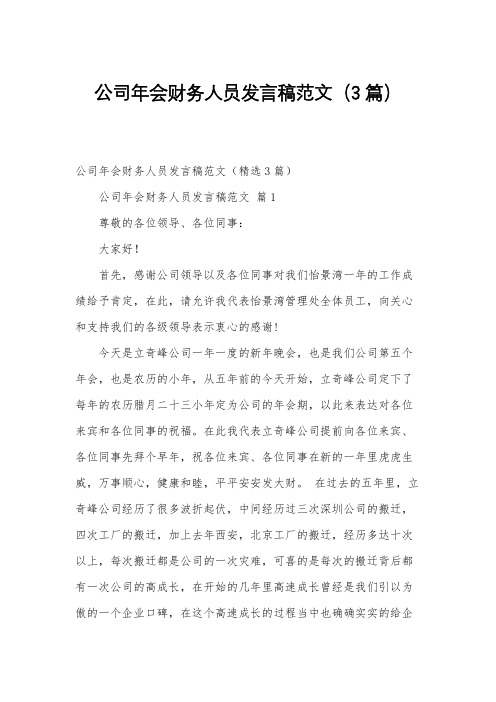 公司年会财务人员发言稿范文（3篇）

公司年会财务人员发言稿范文（精选3篇）

公司年会财务人员发言稿范文 篇1

尊敬的各位领导、各位同事：

大家好！

首先，感谢公司领导以及各位同事对我们怡景湾一年的工作成绩给予肯定，在此，请允许我代表怡景湾管理处全体员工，向关心和支持我们的各级领导表示衷心的感谢！

今天是立奇峰公司一年一度的新年晚会，也是我们公司第五个年会，也是农历的小年，从五年前的今天开始，立奇峰公司定下了每年的农历腊月二十三小年定为公司的年会期，以此来表达对各位来宾和各位同事的祝福。在此我代表立奇峰公司提前向各位来宾、各位同事先拜个早年，祝各位来宾、各位同事在新的一年里虎虎生威，万事顺心，健康和睦，平平安安发大财。 在过去的五年里，立奇峰公司经历了很多波折起伏，中间经历过三次深圳公司的搬迁，四次工厂的搬迁，加上去年西安，北京工厂的搬迁，经历多达十次以上，每次搬迁都是公司的一次灾难，可喜的是每次的搬迁背后都有一次公司的高成长，在开始的几年里高速成长曾经是我们引以为傲的一个企业口碑，在这个高速成长的过程当中也确确实实的给企